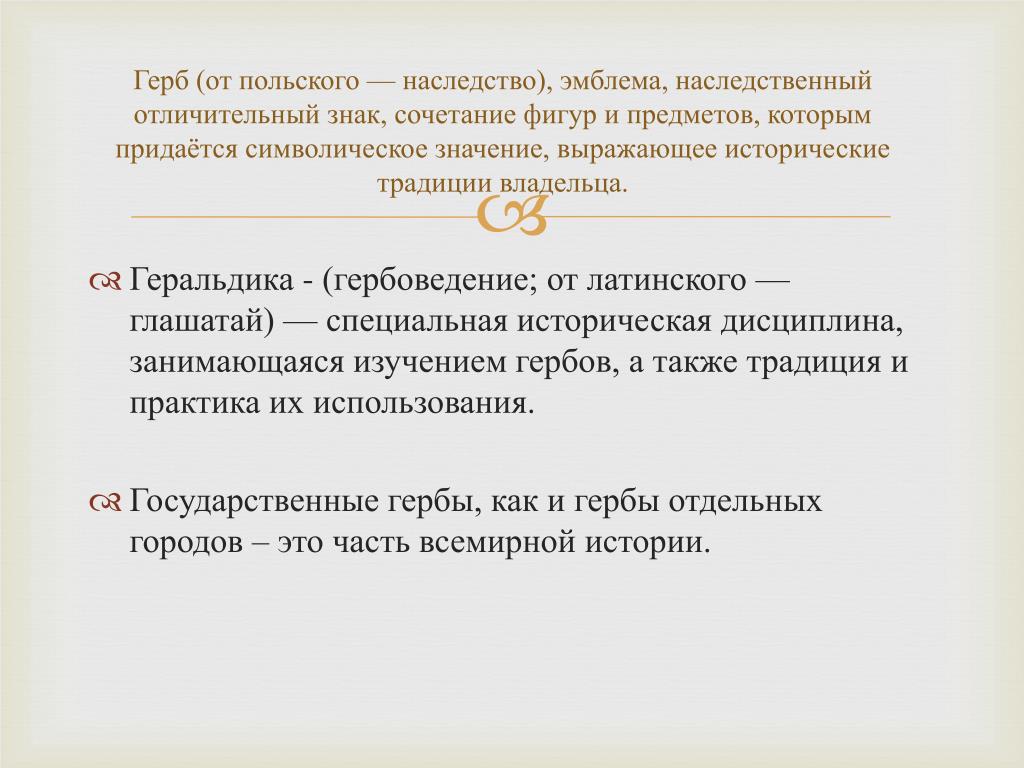 Герб (от польского — наследство), эмблема, наследственный отличительный знак, сочетание фигур и предметов, которым придаётся символическое значение, выражающее исторические традиции владельца.

Геральдика - (гербоведение; от латинского — глашатай) — специальная историческая дисциплина, занимающаяся изучением гербов, а также традиция и практика их использования.

Государственные гербы, как и гербы отдельных городов – это часть всемирной истории.